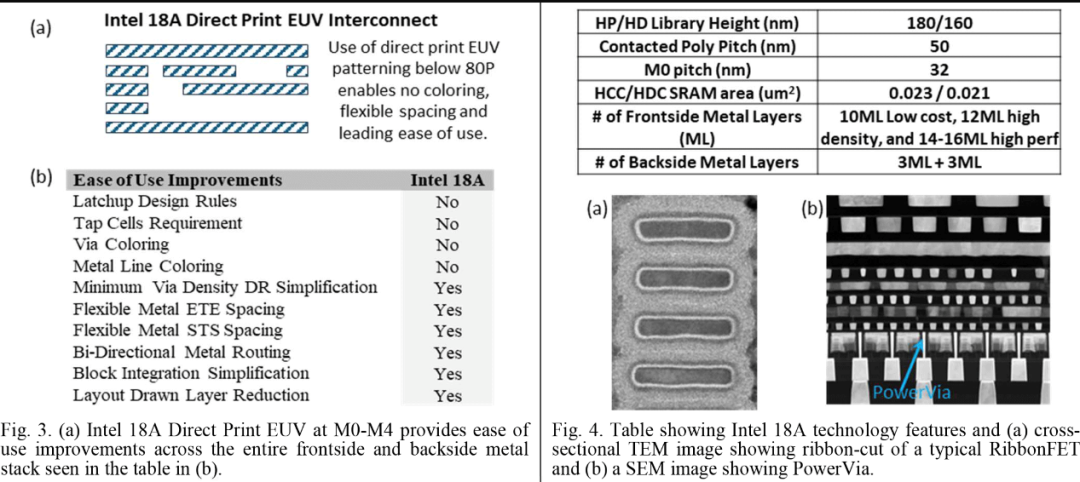 (a) Intel 18A Direct Print EUV Interconnect

Use of direct print EUV patterning below 80P enables no coloring, flexible spacing and leading ease of use.

(b)

| Ease of Use Improvements | Intel 18A |
|---|---|
| Latchup Design Rules | No |
| Tap Cells Requirement | No |
| Via Coloring | No |
| Metal Line Coloring | No |
| Minimum Via Density DR Simplification | Yes |
| Flexible Metal ETE Spacing | Yes |
| Flexible Metal STS Spacing | Yes |
| Bi-Directional Metal Routing | Yes |
| Block Integration Simplification | Yes |
| Layout Drawn Layer Reduction | Yes |

Fig. 3. (a) Intel 18A Direct Print EUV at M0-M4 provides ease of use improvements across the entire frontside and backside metal stack seen in the table in (b).

| HP/HD Library Height (nm) | 180/160 |
|---|---|
| Contacted Poly Pitch (nm) | 50 |
| M0 pitch (nm) | 32 |
| HCC/HDC SRAM area (um$^2$) | 0.023 / 0.021 |
| # of Frontside Metal Layers (ML) | 10ML Low cost, 12ML high density, and 14-16ML high perf |
| # of Backside Metal Layers | 3ML + 3ML |

(a)

(b)

PowerVia

Fig. 4. Table showing Intel 18A technology features and (a) cross-sectional TEM image showing ribbon-cut of a typical RibbonFET and (b) a SEM image showing PowerVia.